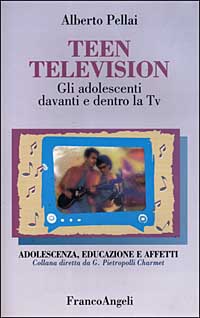 Alberto Pellai

TEEN TELEVISION

Gli adolescenti davanti e dentro la Tv

ADOLESCENZA, EDUCAZIONE E AFFETTI

Collana diretta da G. Pietropolli Charmet

FrancoAngeli